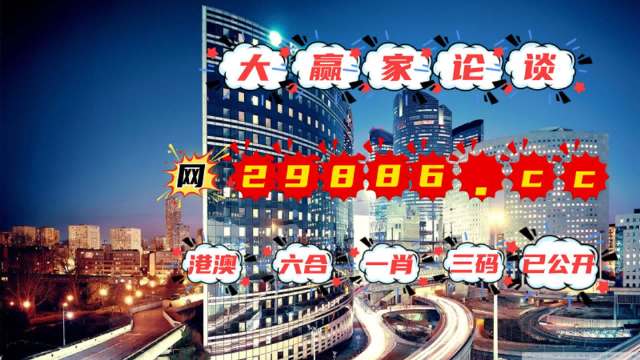 大赢家论谈

网 29886.cc

港澳 六合 一肖 三码 已公开